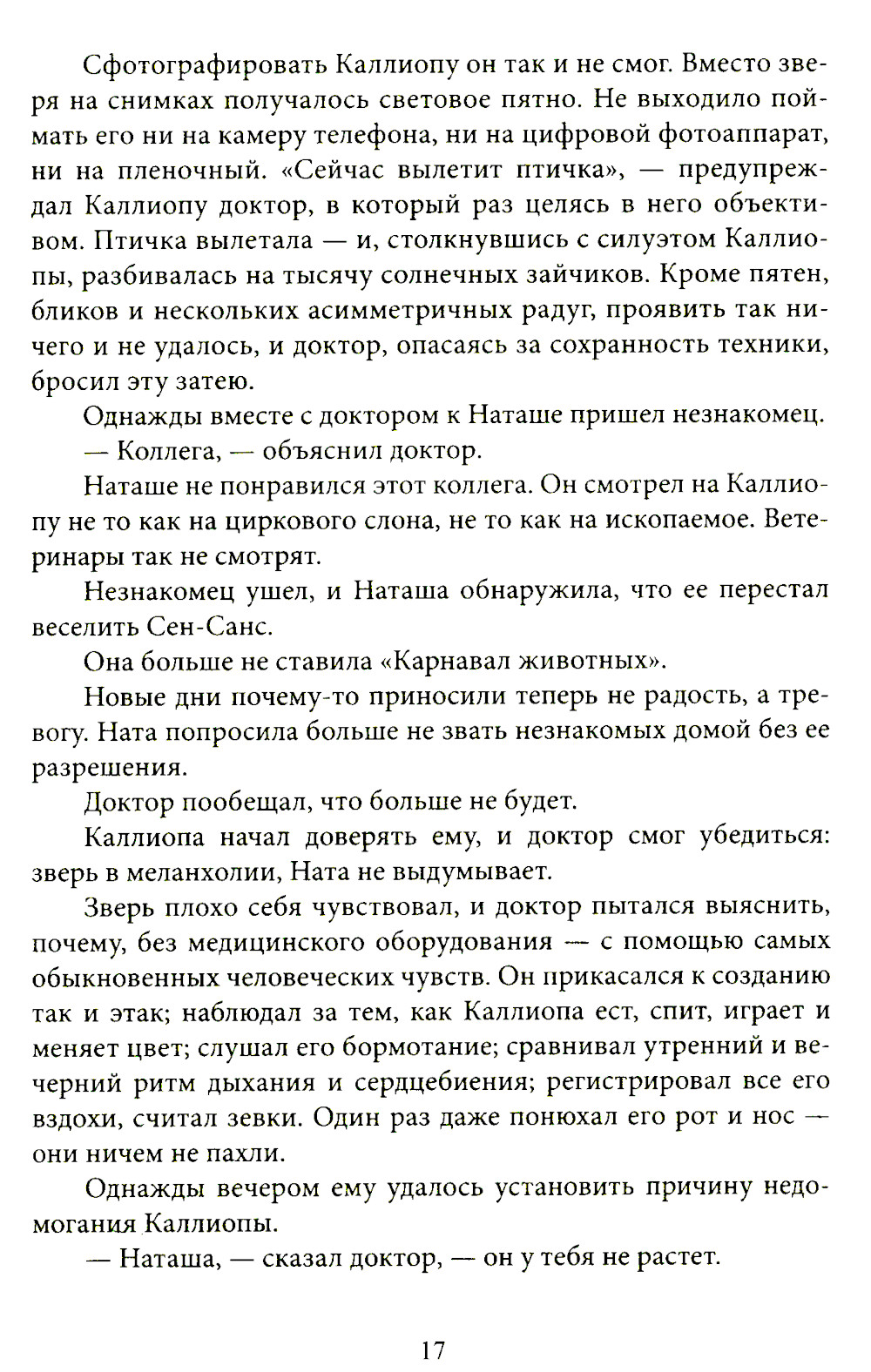 Сфотографировать Каллиопу он так и не смог. Вместо зверя на снимках получалось световое пятно. Не выходило поймать его ни на камеру телефона, ни на цифровой фотоаппарат, ни на пленочный. «Сейчас вылетит птичка», — предупреждал Каллиопу доктор, в который раз целясь в него объективом. Птичка вылетала — и, столкнувшись с силуэтом Каллиопы, разбивалась на тысячу солнечных зайчиков. Кроме пятен, бликов и нескольких асимметричных радуг, проявить так ничего и не удалось, и доктор, опасаясь за сохранность техники, бросил эту затею.

Однажды вместе с доктором к Наташе пришел незнакомец.

— Коллега, — объяснил доктор.

Наташе не понравился этот коллега. Он смотрел на Каллиопу не то как на циркового слона, не то как на ископаемое. Ветеринары так не смотрят.

Незнакомец ушел, и Наташа обнаружила, что ее перестал веселить Сен-Санс.

Она больше не ставила «Карнавал животных».

Новые дни почему-то приносили теперь не радость, а тревогу. Ната попросила больше не звать незнакомых домой без ее разрешения.

Доктор пообещал, что больше не будет.

Каллиопа начал доверять ему, и доктор смог убедиться: зверь в меланхолии, Ната не выдумывает.

Зверь плохо себя чувствовал, и доктор пытался выяснить, почему, без медицинского оборудования — с помощью самых обыкновенных человеческих чувств. Он прикасался к созданию так и этак; наблюдал за тем, как Каллиопа ест, спит, играет и меняет цвет; слушал его бормотание; сравнивал утренний и вечерний ритм дыхания и сердцебиения; регистрировал все его вздохи, считал зевки. Один раз даже понюхал его рот и нос — они ничем не пахли.

Однажды вечером ему удалось установить причину недомогания Каллиопы.

— Наташа, — сказал доктор, — он у тебя не растет.

17